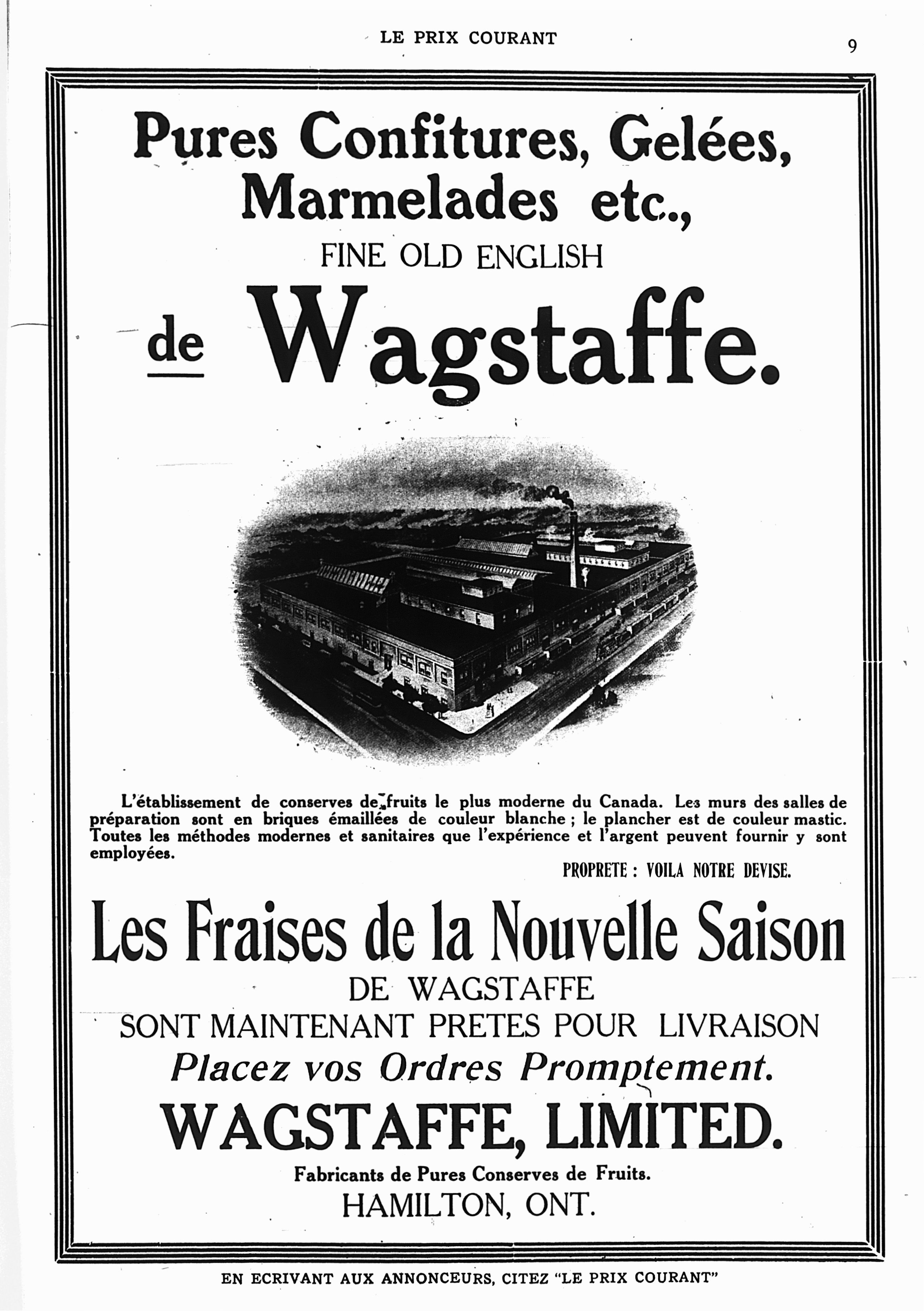 LE PRIX COURANT

9

Pures Confitures, Gelées, Marmelades etc.,

FINE OLD ENGLISH

de Wagstaffe.

L'établissement de conserves de fruits le plus moderne du Canada. Les murs des salles de préparation sont en briques émaillées de couleur blanche ; le plancher est de couleur mastic. Toutes les méthodes modernes et sanitaires que l'expérience et l'argent peuvent fournir y sont employées.

PROPRETE : VOILA NOTRE DEVISE.

Les Fraises de la Nouvelle Saison

DE WAGSTAFFE

SONT MAINTENANT PRETES POUR LIVRAISON

Placez vos Ordres Promptement.

WAGSTAFFE, LIMITED.

Fabricants de Pures Conserves de Fruits.

HAMILTON, ONT.

EN ECRIVANT AUX ANNONCEURS, CITEZ "LE PRIX COURANT"